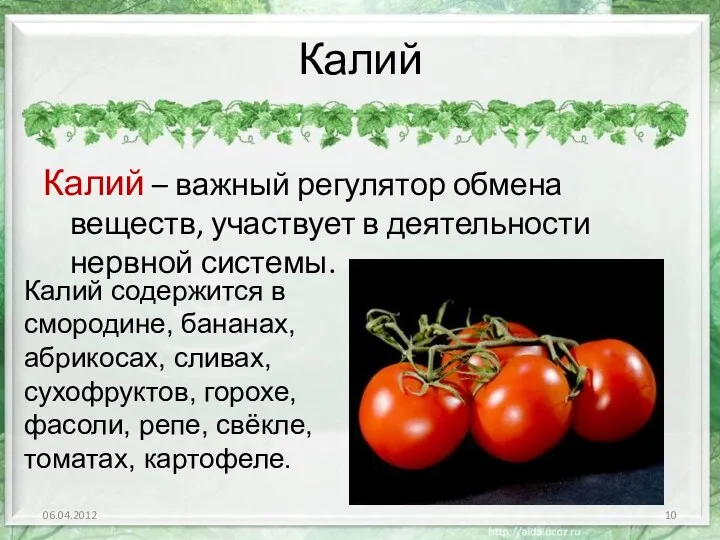 Калий

Калий – важный регулятор обмена веществ, участвует в деятельности нервной системы.

Калий содержится в смородине, бананах, абрикосах, сливах, сухофруктов, горохе, фасоли, репе, свёкле, томатах, картофеле.

06.04.2012

10

http://aida.ucoz.ru